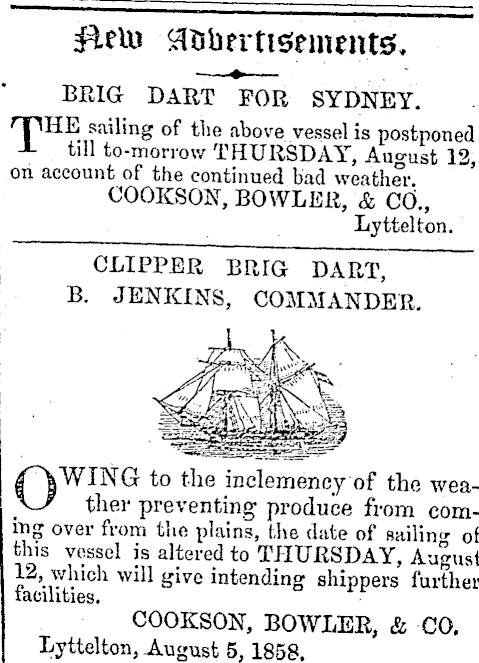 New Advertisements.

BRIG DART FOR SYDNEY.

THE sailing of the above vessel is postponed till to-morrow THURSDAY, August 12, on account of the continued bad weather.

COOKSON, BOWLER, & CO.,
Lyttelton.

CLIPPER BRIG DART,
B. JENKINS, COMMANDER.

OWING to the inclemency of the weather preventing produce from coming over from the plains, the date of sailing of this vessel is altered to THURSDAY, August 12, which will give intending shippers further facilities.

COOKSON, BOWLER, & CO.
Lyttelton, August 5, 1858.